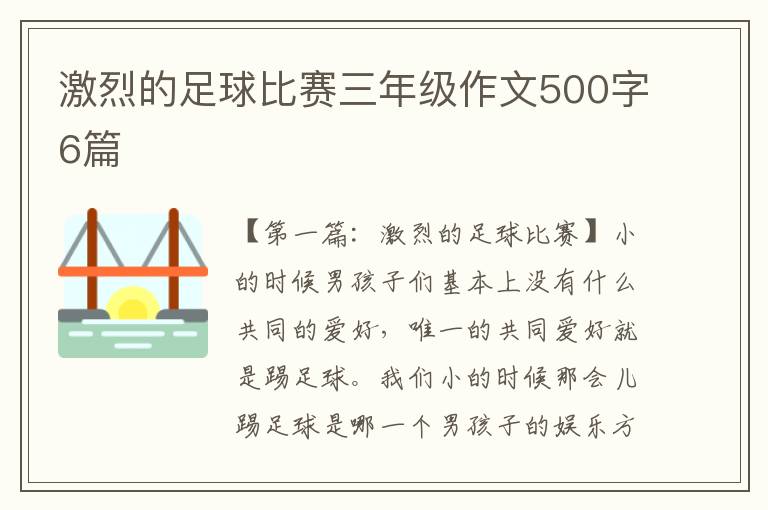 激烈的足球比赛三年级作文500字6篇

【第一篇：激烈的足球比赛】小的时候男孩子们基本上没有什么共同的爱好，唯一的共同爱好就是踢足球。我们小的时候那会儿踢足球是哪一个男孩子的娱乐方